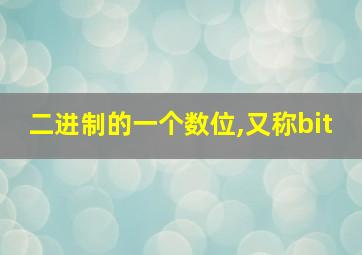 二进制的一个数位,又称bit